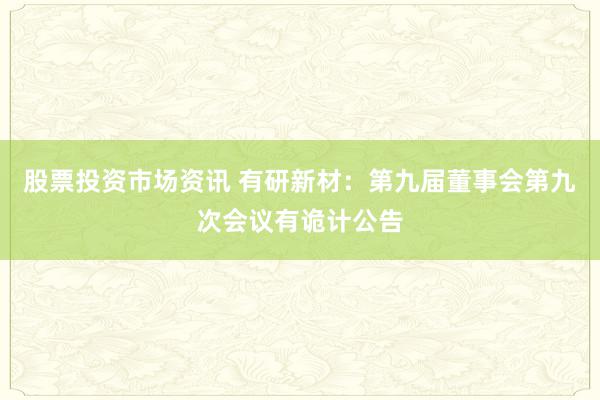 股票投资市场资讯 有研新材：第九届董事会第九次会议有诡计公告